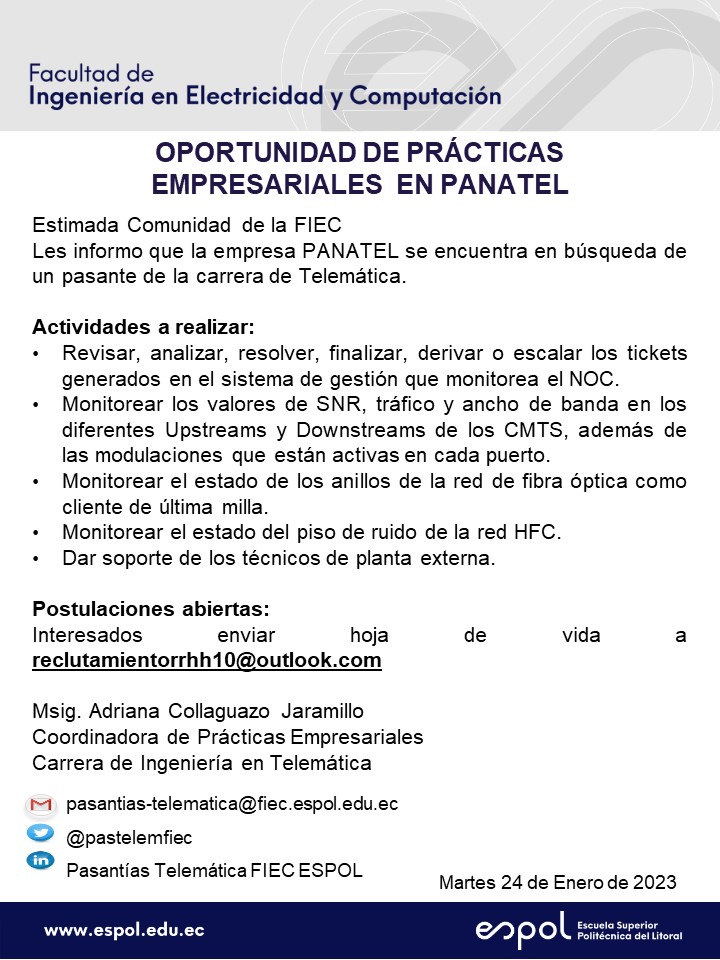 Facultad de
Ingeniería en Electricidad y Computación

OPORTUNIDAD DE PRÁCTICAS EMPRESARIALES EN PANATEL

Estimada Comunidad de la FIEC
Les informo que la empresa PANATEL se encuentra en búsqueda de un pasante de la carrera de Telemática.

Actividades a realizar:
• Revisar, analizar, resolver, finalizar, derivar o escalar los tickets generados en el sistema de gestión que monitorea el NOC.
• Monitorear los valores de SNR, tráfico y ancho de banda en los diferentes Upstreams y Downstreams de los CMTS, además de las modulaciones que están activas en cada puerto.
• Monitorear el estado de los anillos de la red de fibra óptica como cliente de última milla.
• Monitorear el estado del piso de ruido de la red HFC.
• Dar soporte de los técnicos de planta externa.

Postulaciones abiertas:
Interesados enviar hoja de vida a reclutamientorrhh10@outlook.com

Msig. Adriana Collaguazo Jaramillo
Coordinadora de Prácticas Empresariales
Carrera de Ingeniería en Telemática

pasantias-telematica@fiec.espol.edu.ec
@pastelemfiec
Pasantías Telemática FIEC ESPOL

Martes 24 de Enero de 2023

www.espol.edu.ec
espol Escuela Superior Politécnica del Litoral